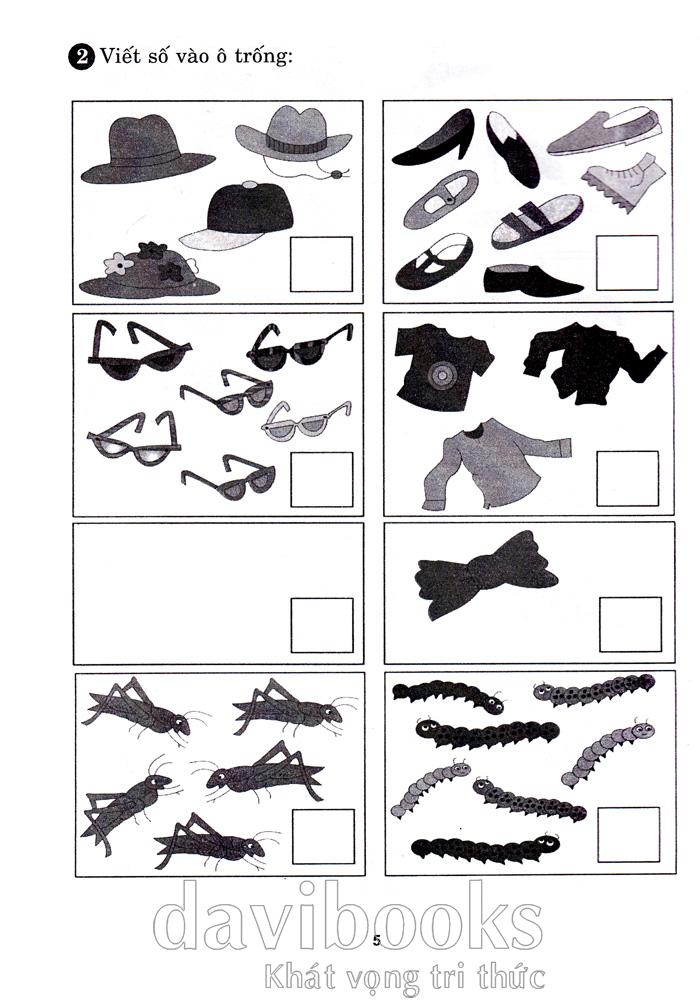 2 Viết số vào ô trống:

5

davibooks
Khát vọng tri thức